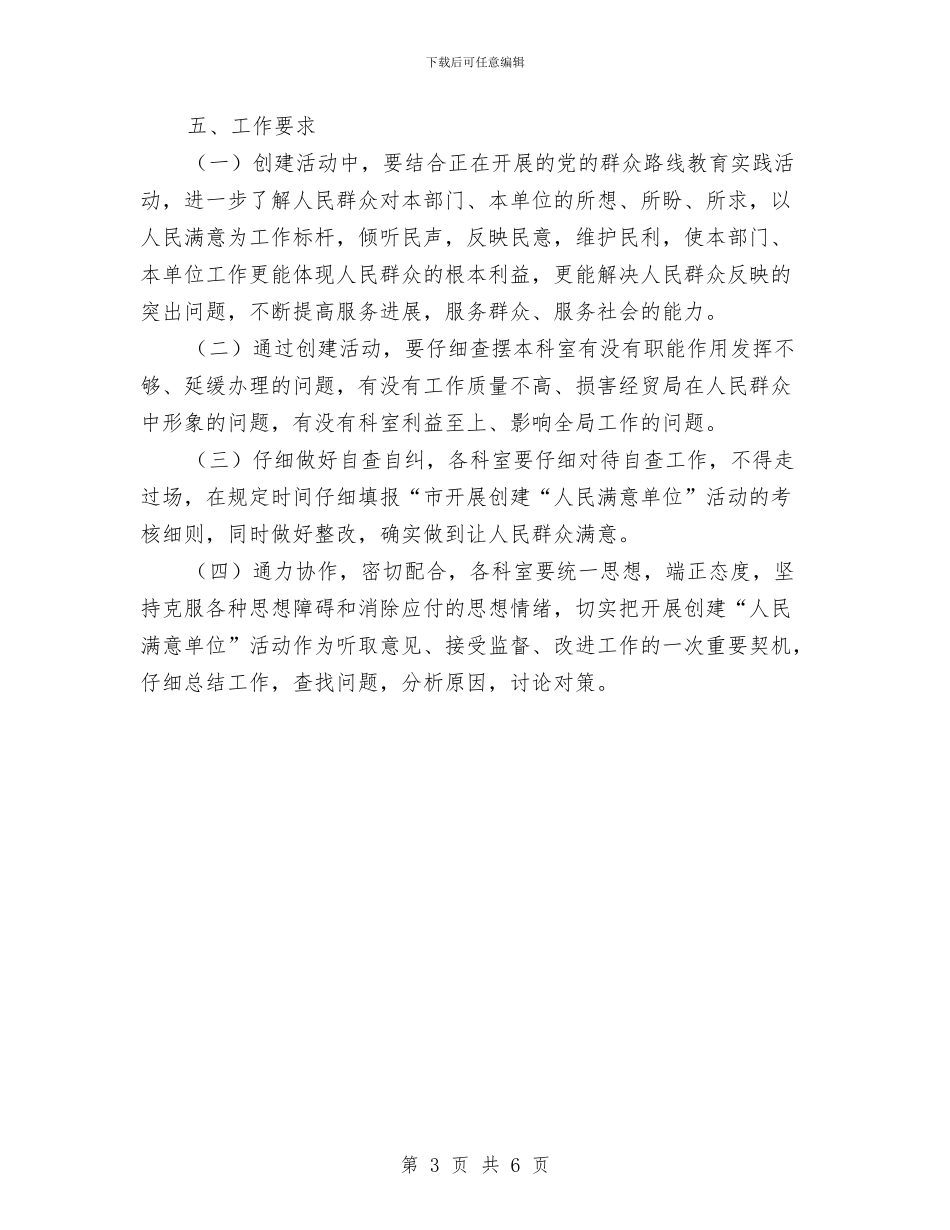 下载后可任意编辑

五、工作要求

（一）创建活动中，要结合正在开展的党的群众路线教育实践活动，进一步了解人民群众对本部门、本单位的所想、所盼、所求，以人民满意为工作标杆，倾听民声，反映民意，维护民利，使本部门、本单位工作更能体现人民群众的根本利益，更能解决人民群众反映的突出问题，不断提高服务进展，服务群众、服务社会的能力。

（二）通过创建活动，要仔细查摆本科室有没有职能作用发挥不够、延缓办理的问题，有没有工作质量不高、损害经贸局在人民群众中形象的问题，有没有科室利益至上、影响全局工作的问题。

（三）仔细做好自查自纠，各科室要仔细对待自查工作，不得走过场，在规定时间仔细填报“市开展创建“人民满意单位”活动的考核细则，同时做好整改，确实做到让人民群众满意。

（四）通力协作，密切配合，各科室要统一思想，端正态度，坚持克服各种思想障碍和消除应付的思想情绪，切实把开展创建“人民满意单位”活动作为听取意见、接受监督、改进工作的一次重要契机，仔细总结工作，查找问题，分析原因，讨论对策。

第 3 页 共 6 页